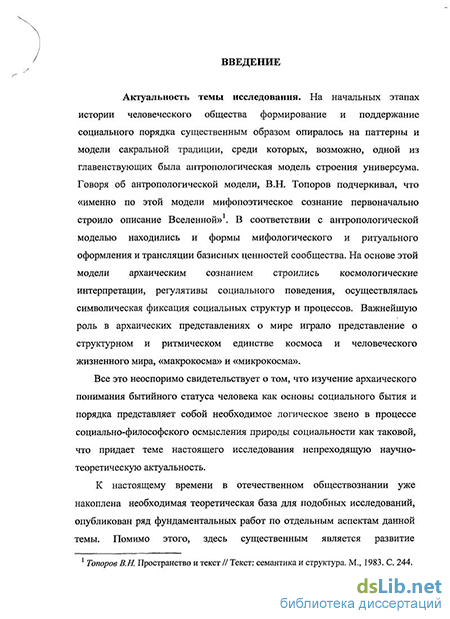 ВВЕДЕНИЕ

Актуальность темы исследования. На начальных этапах истории человеческого общества формирование и поддержание социального порядка существенным образом опиралось на паттерны и модели сакральной традиции, среди которых, возможно, одной из главенствующих была антропологическая модель строения универсума. Говоря об антропологической модели, В.Н. Топоров подчеркивал, что «именно по этой модели мифопоэтическое сознание первоначально строило описание Вселенной»$^1$. В соответствии с антропологической моделью находились и формы мифологического и ритуального оформления и трансляции базисных ценностей сообщества. На основе этой модели архаическим сознанием строились космологические интерпретации, регулятивы социального поведения, осуществлялась символическая фиксация социальных структур и процессов. Важнейшую роль в архаических представлениях о мире играло представление о структурном и ритмическом единстве космоса и человеческого жизненного мира, «макрокосма» и «микрокосма».

Все это неоспоримо свидетельствует о том, что изучение архаического понимания бытийного статуса человека как основы социального бытия и порядка представляет собой необходимое логическое звено в процессе социально-философского осмысления природы социальности как таковой, что придает теме настоящего исследования непреходящую научно-теоретическую актуальность.

К настоящему времени в отечественном обществознании уже накоплена необходимая теоретическая база для подобных исследований, опубликован ряд фундаментальных работ по отдельным аспектам данной темы. Помимо этого, здесь существенным является развитие

$^1$ Топоров В.Н. Пространство и текст // Текст: семантика и структура. М., 1983. С. 244.

dsLib.net
библиотека диссертаций